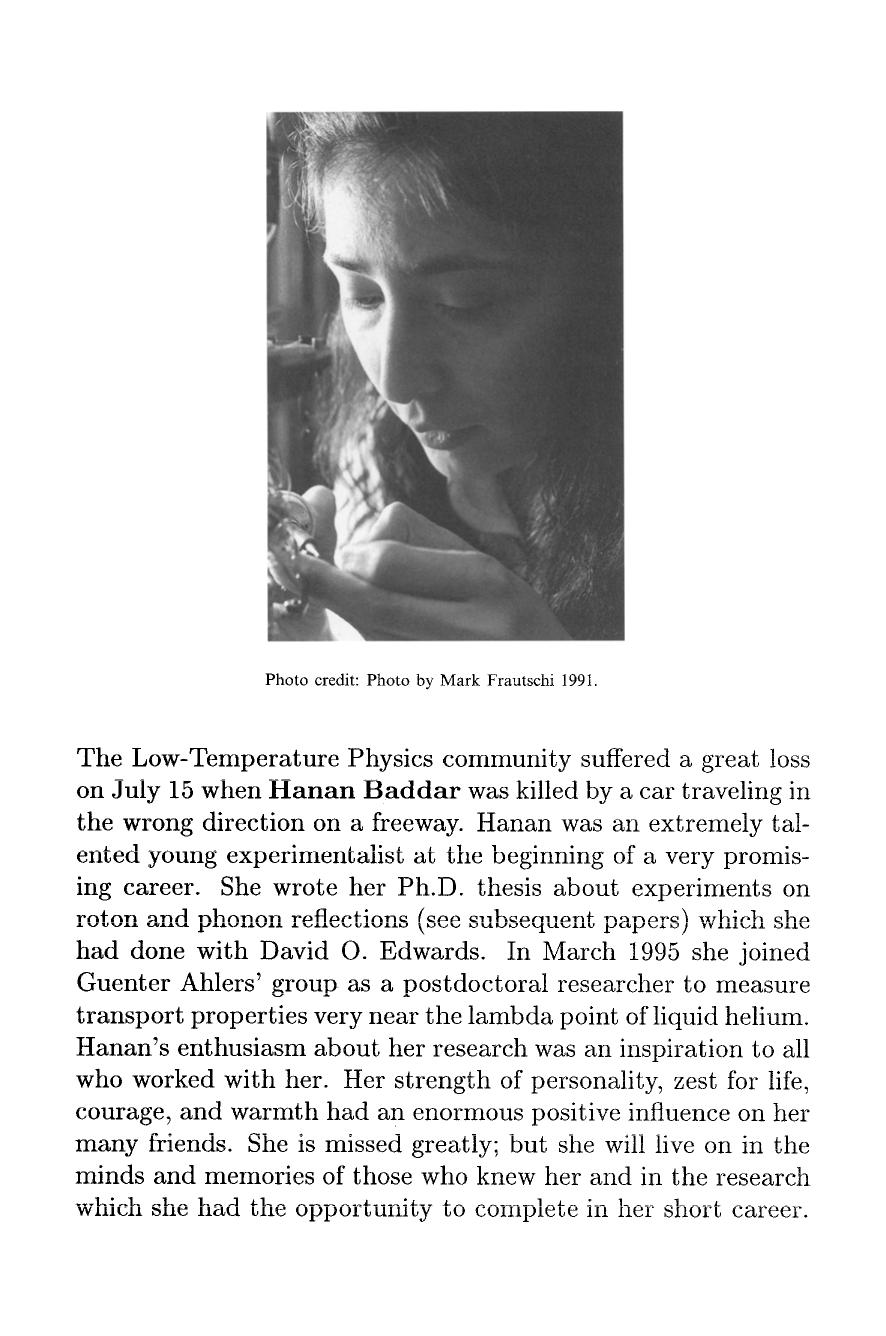 Photo credit: Photo by Mark Frautschi 1991.

The Low-Temperature Physics community suffered a great loss on July 15 when Hanan Baddar was killed by a car traveling in the wrong direction on a freeway. Hanan was an extremely talented young experimentalist at the beginning of a very promising career. She wrote her Ph.D. thesis about experiments on roton and phonon reflections (see subsequent papers) which she had done with David O. Edwards. In March 1995 she joined Guenter Ahlers' group as a postdoctoral researcher to measure transport properties very near the lambda point of liquid helium. Hanan's enthusiasm about her research was an inspiration to all who worked with her. Her strength of personality, zest for life, courage, and warmth had an enormous positive influence on her many friends. She is missed greatly; but she will live on in the minds and memories of those who knew her and in the research which she had the opportunity to complete in her short career.